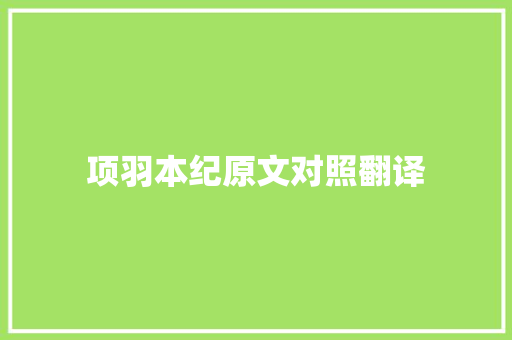 项羽本纪原文对照翻译